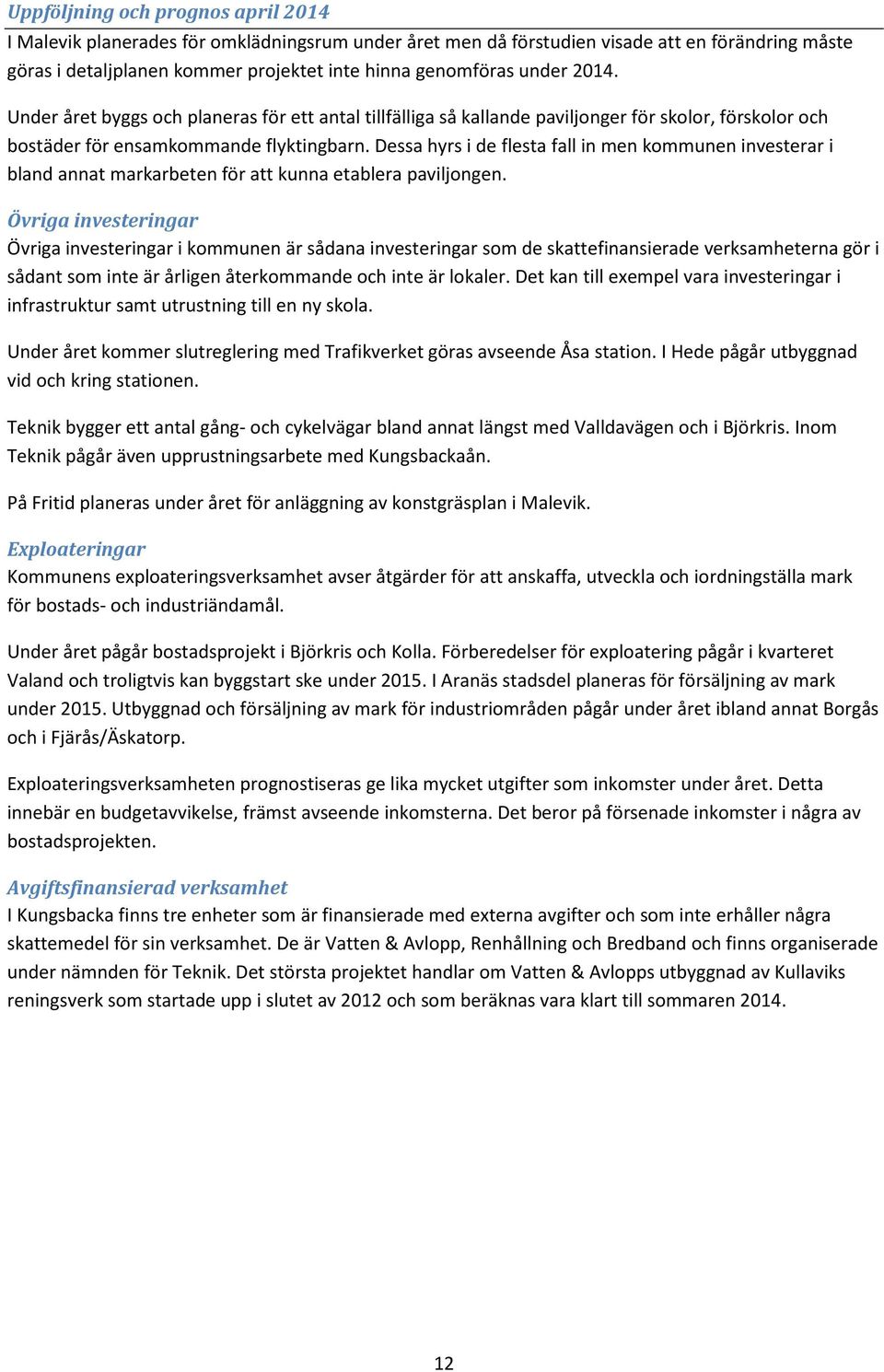 Uppföljning och prognos april 2014
I Malevik planerades för omklädningsrum under året men då förstudien visade att en förändring måste göras i detaljplanen kommer projektet inte hinna genomföras under 2014.

Under året byggs och planeras för ett antal tillfälliga så kallande paviljonger för skolor, förskolor och bostäder för ensamkommande flyktingbarn. Dessa hyrs i de flesta fall in men kommunen investerar i bland annat markarbeten för att kunna etablera paviljongen.

Övriga investeringar
Övriga investeringar i kommunen är sådana investeringar som de skattefinansierade verksamheterna gör i sådant som inte är årligen återkommande och inte är lokaler. Det kan till exempel vara investeringar i infrastruktur samt utrustning till en ny skola.

Under året kommer slutreglering med Trafikverket göras avseende Åsa station. I Hede pågår utbyggnad vid och kring stationen.

Teknik bygger ett antal gång- och cykelvägar bland annat längst med Valldavägen och i Björkris. Inom Teknik pågår även upprustningsarbete med Kungsbackaån.

På Fritid planeras under året för anläggning av konstgräsplan i Malevik.

Exploateringar
Kommunens exploateringsverksamhet avser åtgärder för att anskaffa, utveckla och iordningställa mark för bostads- och industriändamål.

Under året pågår bostadsprojekt i Björkris och Kolla. Förberedelser för exploatering pågår i kvarteret Valand och troligtvis kan byggstart ske under 2015. I Aranäs stadsdel planeras för försäljning av mark under 2015. Utbyggnad och försäljning av mark för industriområden pågår under året ibland annat Borgås och i Fjärås/Äskatorp.

Exploateringsverksamheten prognostiseras ge lika mycket utgifter som inkomster under året. Detta innebär en budgetavvikelse, främst avseende inkomsterna. Det beror på försenade inkomster i några av bostadsprojekten.

Avgiftsfinansierad verksamhet
I Kungsbacka finns tre enheter som är finansierade med externa avgifter och som inte erhåller några skattemedel för sin verksamhet. De är Vatten & Avlopp, Renhållning och Bredband och finns organiserade under nämnden för Teknik. Det största projektet handlar om Vatten & Avlopps utbyggnad av Kullaviks reningsverk som startade upp i slutet av 2012 och som beräknas vara klart till sommaren 2014.

12